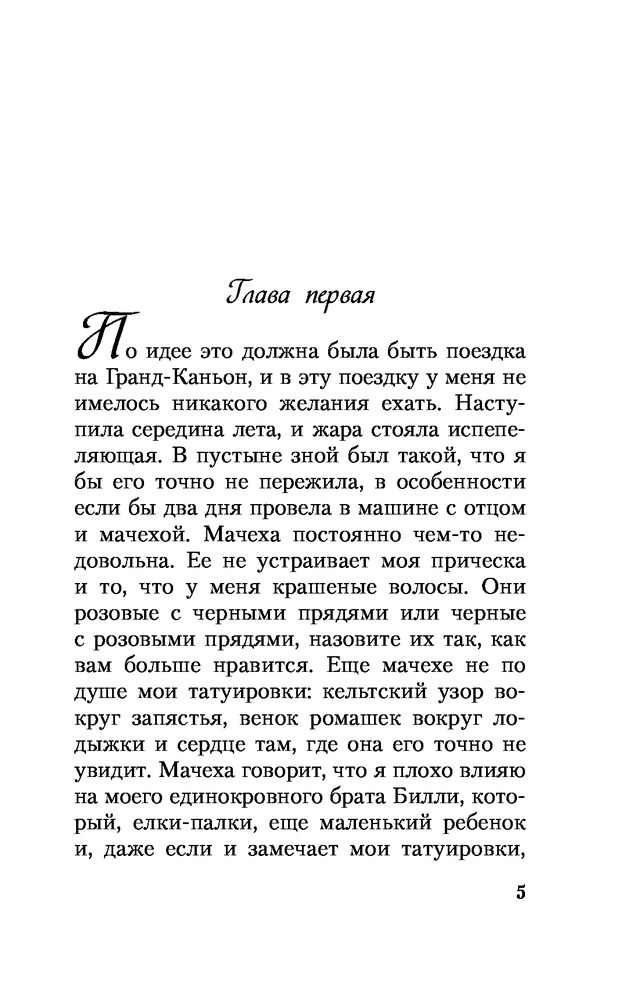 Глава первая

По идее это должна была быть поездка на Гранд-Каньон, и в эту поездку у меня не имелось никакого желания ехать. Наступила середина лета, и жара стояла испепеляющая. В пустыне зной был такой, что я бы его точно не пережила, в особенности если бы два дня провела в машине с отцом и мачехой. Мачеха постоянно чем-то недовольна. Ее не устраивает моя прическа и то, что у меня крашеные волосы. Они розовые с черными прядями или черные с розовыми прядями, назовите их так, как вам больше нравится. Еще мачехе не по душе мои татуировки: кельтский узор вокруг запястья, венок ромашек вокруг лодыжки и сердце там, где она его точно не увидит. Мачеха говорит, что я плохо влияю на моего единокровного брата Билли, который, елки-палки, еще маленький ребенок и, даже если и замечает мои татуировки,

5